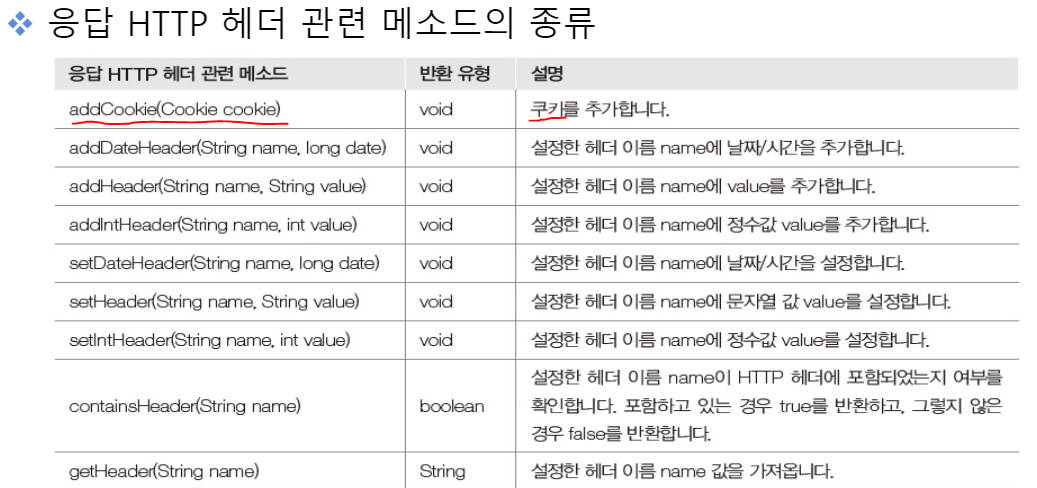 ❖ 응답 HTTP 헤더 관련 메소드의 종류

| 응답 HTTP 헤더 관련 메소드 | 반환 유형 | 설명 |
|---|---|---|
| addCookie(Cookie cookie) | void | 쿠키를 추가합니다. |
| addDateHeader(String name, long date) | void | 설정한 헤더 이름 name에 날짜/시간을 추가합니다. |
| addHeader(String name, String value) | void | 설정한 헤더 이름 name에 value를 추가합니다. |
| addIntHeader(String name, int value) | void | 설정한 헤더 이름 name에 정수값 value를 추가합니다. |
| setDateHeader(String name, long date) | void | 설정한 헤더 이름 name에 날짜/시간을 설정합니다. |
| setHeader(String name, String value) | void | 설정한 헤더 이름 name에 문자열 값 value를 설정합니다. |
| setIntHeader(String name, int value) | void | 설정한 헤더 이름 name에 정수값 value를 설정합니다. |
| containsHeader(String name) | boolean | 설정한 헤더 이름 name이 HTTP 헤더에 포함되었는지 여부를 확인합니다. 포함하고 있는 경우 true를 반환하고, 그렇지 않은 경우 false를 반환합니다. |
| getHeader(String name) | String | 설정한 헤더 이름 name 값을 가져옵니다. |